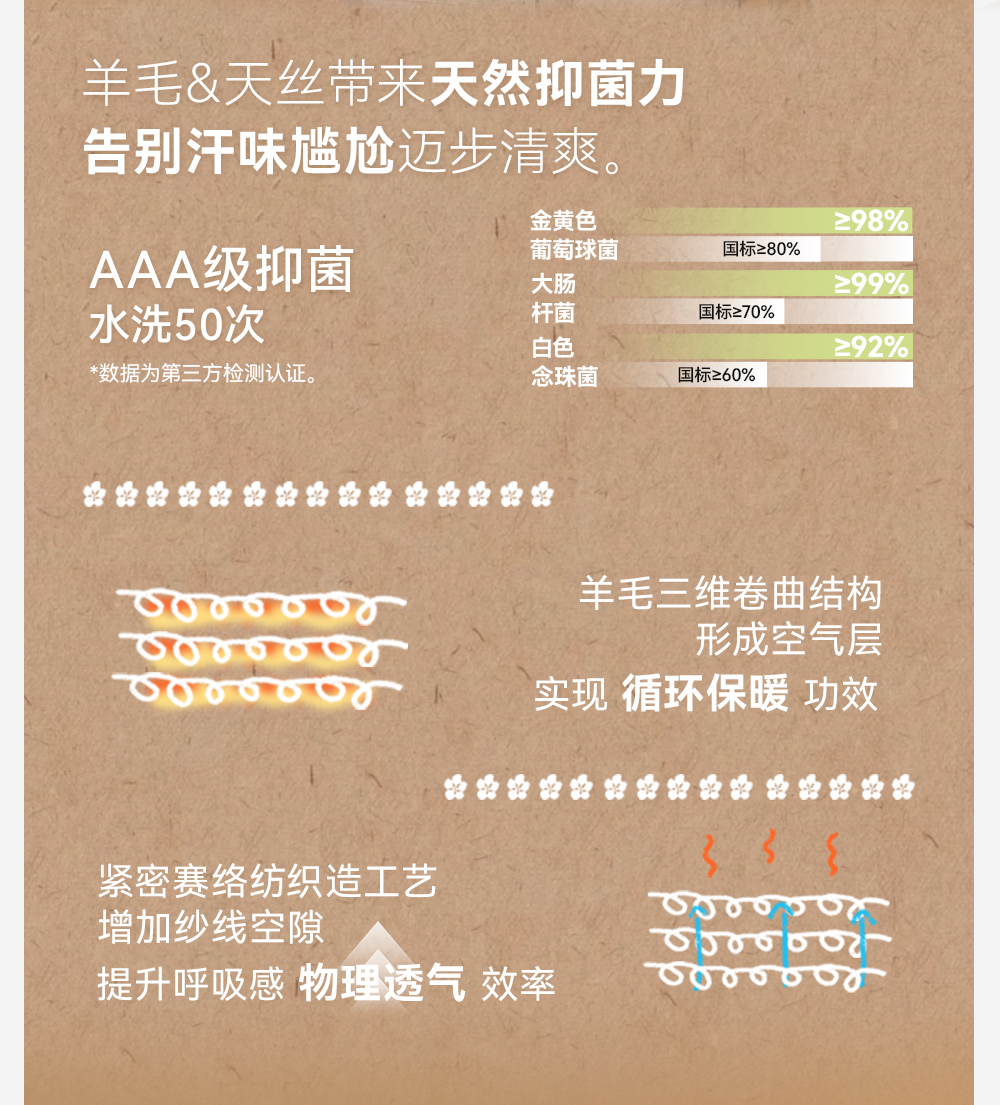 羊毛&天丝带来天然抑菌力
告别汗味尴尬迈步清爽。

AAA级抑菌
水洗50次
*数据为第三方检测认证。

金黄色
葡萄球菌
≥98%
国标≥80%

大肠
杆菌
≥99%
国标≥70%

白色
念珠菌
≥92%
国标≥60%

羊毛三维卷曲结构
形成空气层
实现 循环保暖 功效

紧密赛络纺织造工艺
增加纱线空隙
提升呼吸感 物理透气 效率